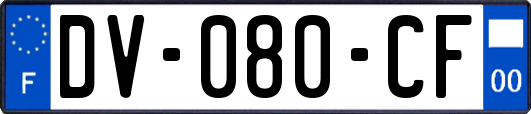 F
DV-080-CF
00